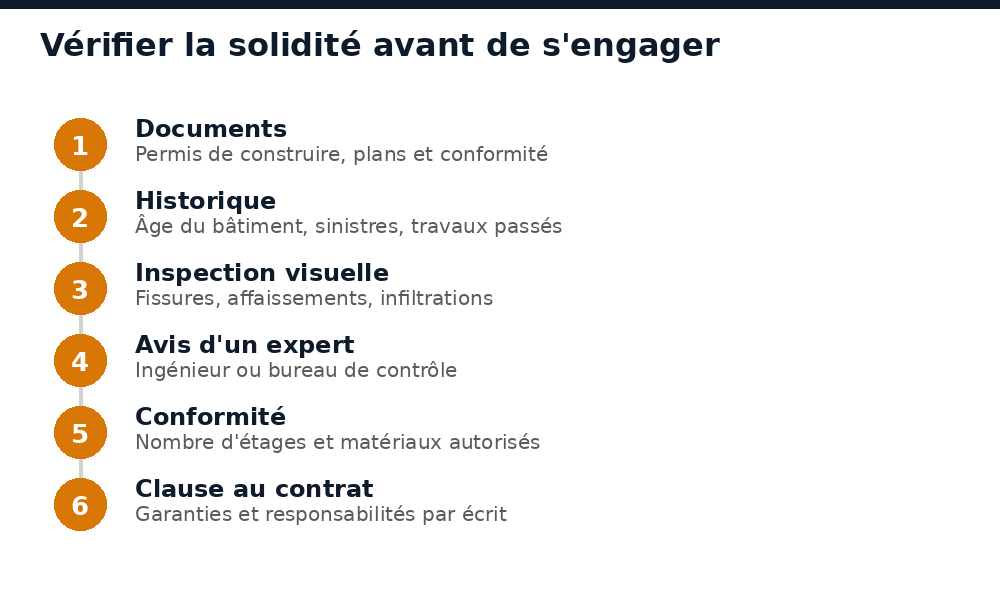 Vérifier la solidité avant de s'engager

1
Documents
Permis de construire, plans et conformité

2
Historique
Âge du bâtiment, sinistres, travaux passés

3
Inspection visuelle
Fissures, affaissements, infiltrations

4
Avis d'un expert
Ingénieur ou bureau de contrôle

5
Conformité
Nombre d'étages et matériaux autorisés

6
Clause au contrat
Garanties et responsabilités par écrit